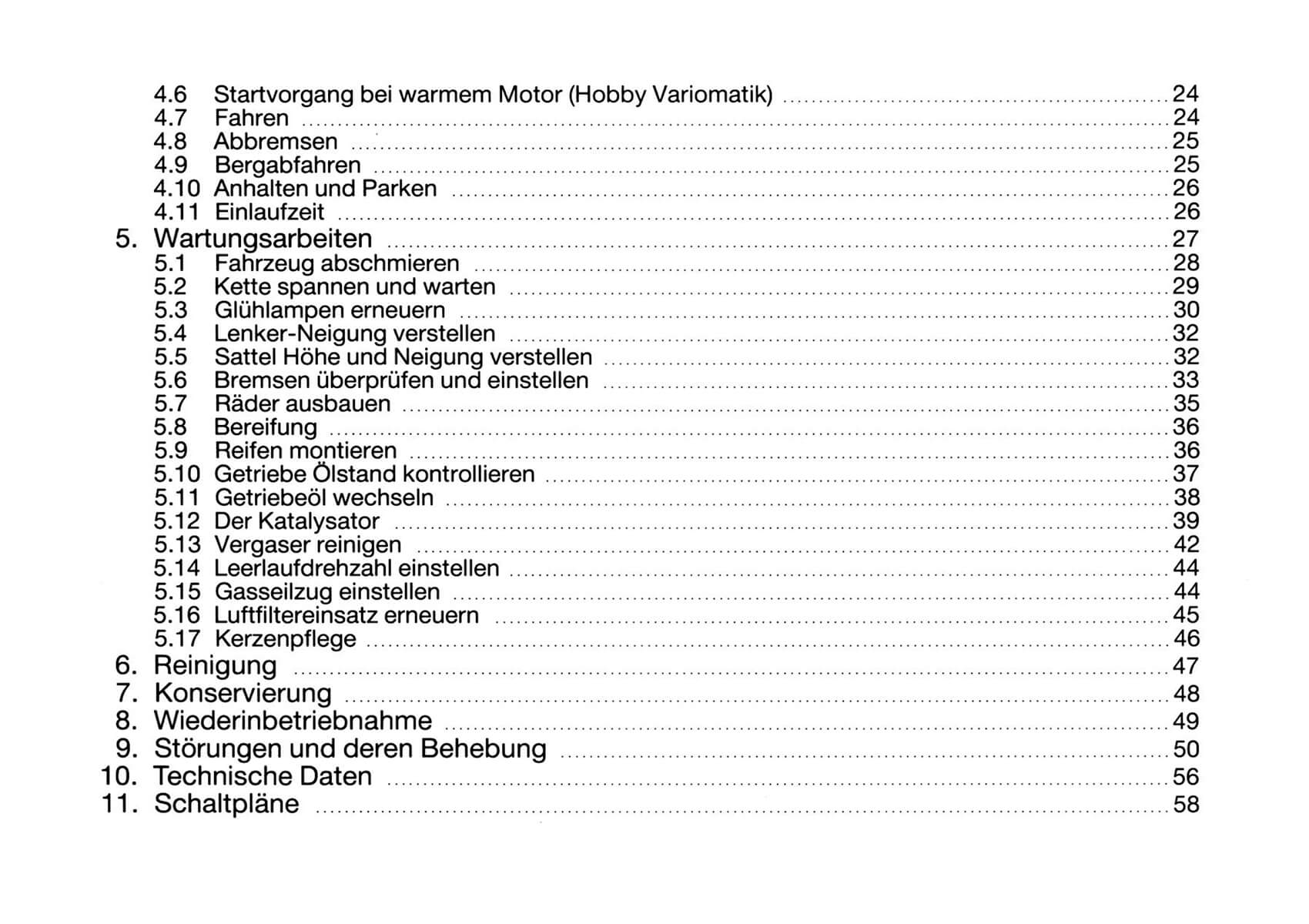 4.6 Startvorgang bei warmem Motor (Hobby Variomatik) 24
4.7 Fahren 24
4.8 Abbremsen 25
4.9 Bergabfahren 25
4.10 Anhalten und Parken 26
4.11 Einlaufzeit 26
5. Wartungsarbeiten 27
5.1 Fahrzeug abschmieren 28
5.2 Kette spannen und warten 29
5.3 Glühlampen erneuern 30
5.4 Lenker-Neigung verstellen 32
5.5 Sattel Höhe und Neigung verstellen 32
5.6 Bremsen überprüfen und einstellen 33
5.7 Räder ausbauen 35
5.8 Bereifung 36
5.9 Reifen montieren 36
5.10 Getriebe Ölstand kontrollieren 37
5.11 Getriebeöl wechseln 38
5.12 Der Katalysator 39
5.13 Vergaser reinigen 42
5.14 Leerlaufdrehzahl einstellen 44
5.15 Gasseilzug einstellen 44
5.16 Luftfiltereinsatz erneuern 45
5.17 Kerzenpflege 46
6. Reinigung 47
7. Konservierung 48
8. Wiederinbetriebnahme 49
9. Störungen und deren Behebung 50
10. Technische Daten 56
11. Schaltpläne 58